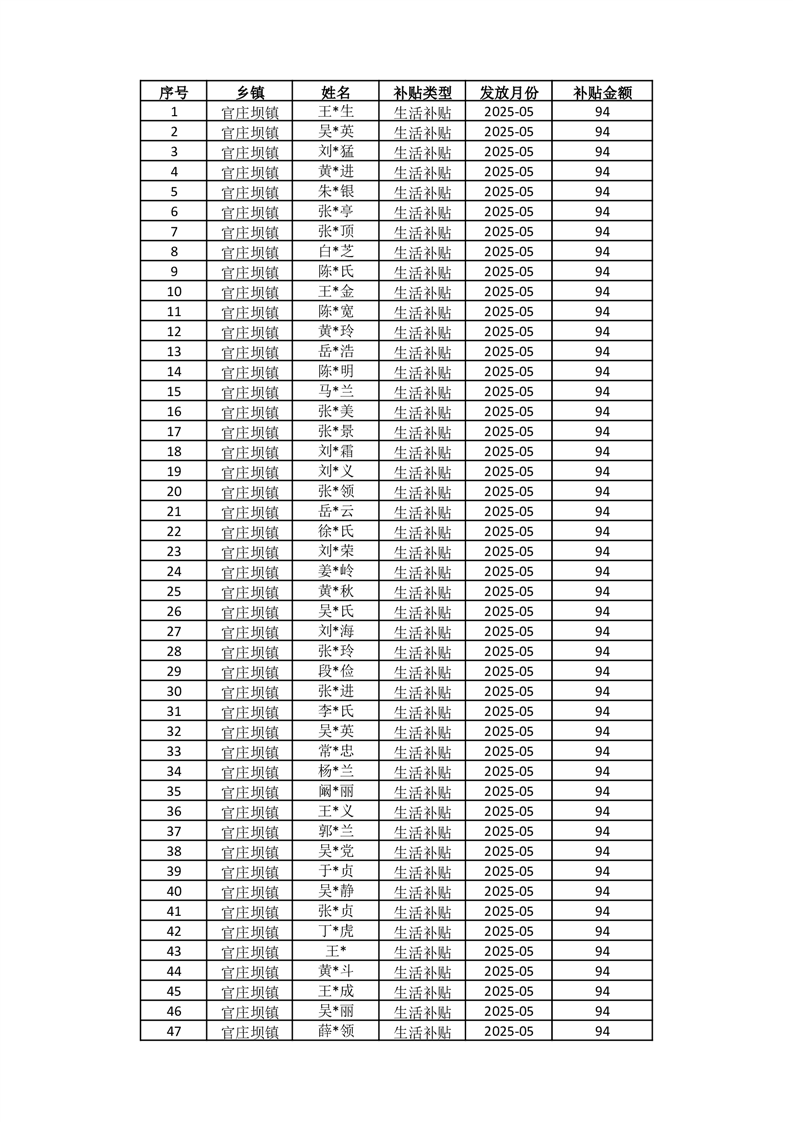 | 序号 | 乡镇 | 姓名 | 补贴类型 | 发放月份 | 补贴金额 |
|---|---|---|---|---|---|
| 1 | 官庄坝镇 | 王*生 | 生活补贴 | 2025-05 | 94 |
| 2 | 官庄坝镇 | 吴*英 | 生活补贴 | 2025-05 | 94 |
| 3 | 官庄坝镇 | 刘*猛 | 生活补贴 | 2025-05 | 94 |
| 4 | 官庄坝镇 | 黄*进 | 生活补贴 | 2025-05 | 94 |
| 5 | 官庄坝镇 | 朱*银 | 生活补贴 | 2025-05 | 94 |
| 6 | 官庄坝镇 | 张*亭 | 生活补贴 | 2025-05 | 94 |
| 7 | 官庄坝镇 | 张*顶 | 生活补贴 | 2025-05 | 94 |
| 8 | 官庄坝镇 | 白*芝 | 生活补贴 | 2025-05 | 94 |
| 9 | 官庄坝镇 | 陈*氏 | 生活补贴 | 2025-05 | 94 |
| 10 | 官庄坝镇 | 王*金 | 生活补贴 | 2025-05 | 94 |
| 11 | 官庄坝镇 | 陈*宽 | 生活补贴 | 2025-05 | 94 |
| 12 | 官庄坝镇 | 黄*玲 | 生活补贴 | 2025-05 | 94 |
| 13 | 官庄坝镇 | 岳*浩 | 生活补贴 | 2025-05 | 94 |
| 14 | 官庄坝镇 | 陈*明 | 生活补贴 | 2025-05 | 94 |
| 15 | 官庄坝镇 | 马*兰 | 生活补贴 | 2025-05 | 94 |
| 16 | 官庄坝镇 | 张*美 | 生活补贴 | 2025-05 | 94 |
| 17 | 官庄坝镇 | 张*景 | 生活补贴 | 2025-05 | 94 |
| 18 | 官庄坝镇 | 刘*霜 | 生活补贴 | 2025-05 | 94 |
| 19 | 官庄坝镇 | 刘*义 | 生活补贴 | 2025-05 | 94 |
| 20 | 官庄坝镇 | 张*领 | 生活补贴 | 2025-05 | 94 |
| 21 | 官庄坝镇 | 岳*云 | 生活补贴 | 2025-05 | 94 |
| 22 | 官庄坝镇 | 徐*氏 | 生活补贴 | 2025-05 | 94 |
| 23 | 官庄坝镇 | 刘*荣 | 生活补贴 | 2025-05 | 94 |
| 24 | 官庄坝镇 | 姜*岭 | 生活补贴 | 2025-05 | 94 |
| 25 | 官庄坝镇 | 黄*秋 | 生活补贴 | 2025-05 | 94 |
| 26 | 官庄坝镇 | 吴*氏 | 生活补贴 | 2025-05 | 94 |
| 27 | 官庄坝镇 | 刘*海 | 生活补贴 | 2025-05 | 94 |
| 28 | 官庄坝镇 | 张*玲 | 生活补贴 | 2025-05 | 94 |
| 29 | 官庄坝镇 | 段*俭 | 生活补贴 | 2025-05 | 94 |
| 30 | 官庄坝镇 | 张*进 | 生活补贴 | 2025-05 | 94 |
| 31 | 官庄坝镇 | 李*氏 | 生活补贴 | 2025-05 | 94 |
| 32 | 官庄坝镇 | 吴*英 | 生活补贴 | 2025-05 | 94 |
| 33 | 官庄坝镇 | 常*忠 | 生活补贴 | 2025-05 | 94 |
| 34 | 官庄坝镇 | 杨*兰 | 生活补贴 | 2025-05 | 94 |
| 35 | 官庄坝镇 | 阚*丽 | 生活补贴 | 2025-05 | 94 |
| 36 | 官庄坝镇 | 王*义 | 生活补贴 | 2025-05 | 94 |
| 37 | 官庄坝镇 | 郭*兰 | 生活补贴 | 2025-05 | 94 |
| 38 | 官庄坝镇 | 吴*党 | 生活补贴 | 2025-05 | 94 |
| 39 | 官庄坝镇 | 于*贞 | 生活补贴 | 2025-05 | 94 |
| 40 | 官庄坝镇 | 吴*静 | 生活补贴 | 2025-05 | 94 |
| 41 | 官庄坝镇 | 张*贞 | 生活补贴 | 2025-05 | 94 |
| 42 | 官庄坝镇 | 丁*虎 | 生活补贴 | 2025-05 | 94 |
| 43 | 官庄坝镇 | 王* | 生活补贴 | 2025-05 | 94 |
| 44 | 官庄坝镇 | 黄*斗 | 生活补贴 | 2025-05 | 94 |
| 45 | 官庄坝镇 | 王*成 | 生活补贴 | 2025-05 | 94 |
| 46 | 官庄坝镇 | 吴*丽 | 生活补贴 | 2025-05 | 94 |
| 47 | 官庄坝镇 | 薛*领 | 生活补贴 | 2025-05 | 94 |